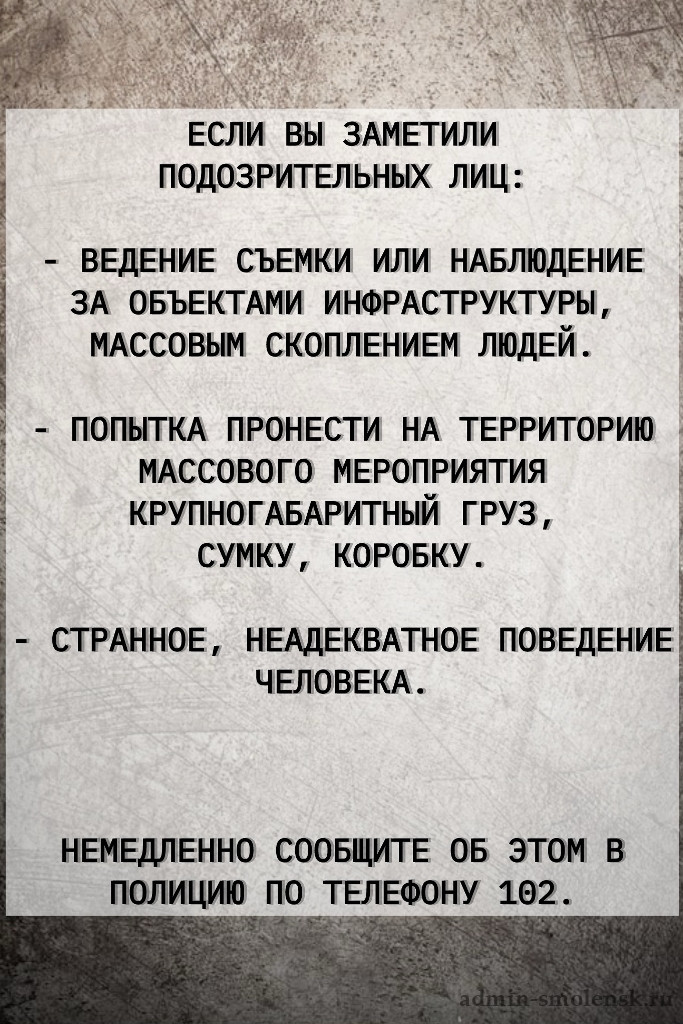 ЕСЛИ ВЫ ЗАМЕТИЛИ ПОДОЗРИТЕЛЬНЫХ ЛИЦ:

- ВЕДЕНИЕ СЪЕМКИ ИЛИ НАБЛЮДЕНИЕ ЗА ОБЪЕКТАМИ ИНФРАСТРУКТУРЫ, МАССОВЫМ СКОПЛЕНИЕМ ЛЮДЕЙ.

- ПОПЫТКА ПРОНЕСТИ НА ТЕРРИТОРИЮ МАССОВОГО МЕРОПРИЯТИЯ КРУПНОГАБАРИТНЫЙ ГРУЗ, СУМКУ, КОРОБКУ.

- СТРАННОЕ, НЕАДЕКВАТНОЕ ПОВЕДЕНИЕ ЧЕЛОВЕКА.

НЕМЕДЛЕННО СООБЩИТЕ ОБ ЭТОМ В ПОЛИЦИЮ ПО ТЕЛЕФОНУ 102.

admin-smolensk.ru